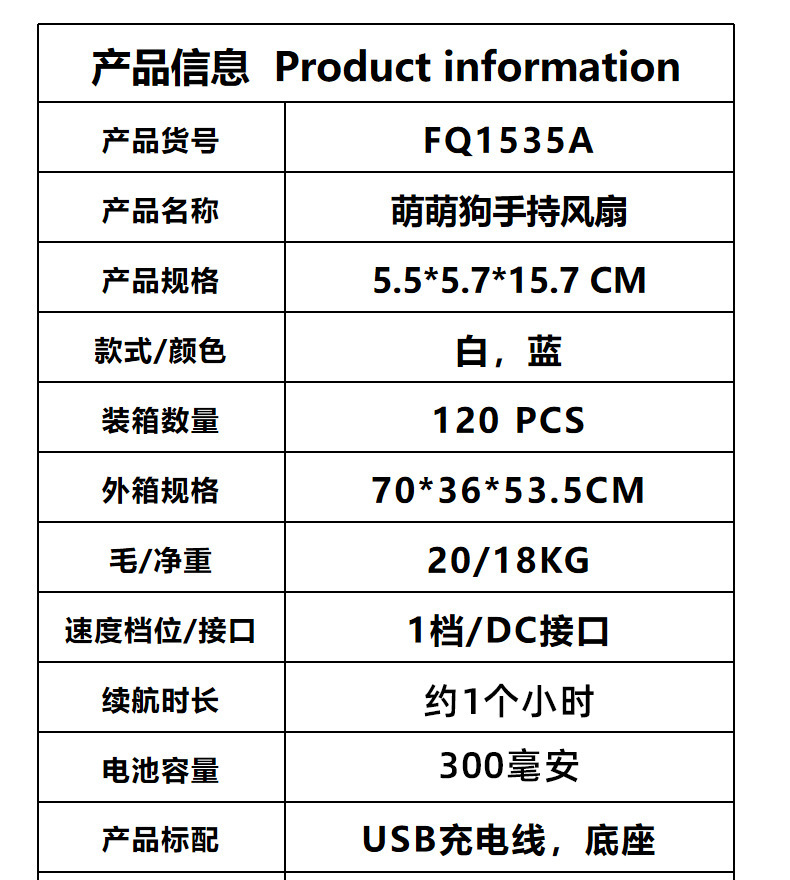 | 产品信息 Product information | |
|---|---|
| 产品货号 | FQ1535A |
| 产品名称 | 萌萌狗手持风扇 |
| 产品规格 | 5.5*5.7*15.7 CM |
| 款式/颜色 | 白，蓝 |
| 装箱数量 | 120 PCS |
| 外箱规格 | 70*36*53.5CM |
| 毛/净重 | 20/18KG |
| 速度档位/接口 | 1档/DC接口 |
| 续航时长 | 约1个小时 |
| 电池容量 | 300毫安 |
| 产品标配 | USB充电线，底座 |